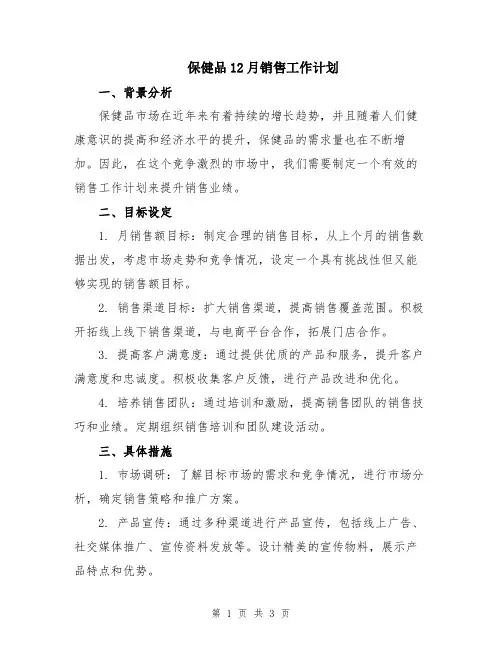 保健品12月销售工作计划

一、背景分析

保健品市场在近年来有着持续的增长趋势，并且随着人们健康意识的提高和经济水平的提升，保健品的需求量也在不断增加。因此，在这个竞争激烈的市场中，我们需要制定一个有效的销售工作计划来提升销售业绩。

二、目标设定

1. 月销售额目标：制定合理的销售目标，从上个月的销售数据出发，考虑市场走势和竞争情况，设定一个具有挑战性但又能够实现的销售额目标。

2. 销售渠道目标：扩大销售渠道，提高销售覆盖范围。积极开拓线上线下销售渠道，与电商平台合作，拓展门店合作。

3. 提高客户满意度：通过提供优质的产品和服务，提升客户满意度和忠诚度。积极收集客户反馈，进行产品改进和优化。

4. 培养销售团队：通过培训和激励，提高销售团队的销售技巧和业绩。定期组织销售培训和团队建设活动。

三、具体措施

1. 市场调研：了解目标市场的需求和竞争情况，进行市场分析，确定销售策略和推广方案。

2. 产品宣传：通过多种渠道进行产品宣传，包括线上广告、社交媒体推广、宣传资料发放等。设计精美的宣传物料，展示产品特点和优势。

第 1 页 共 3 页